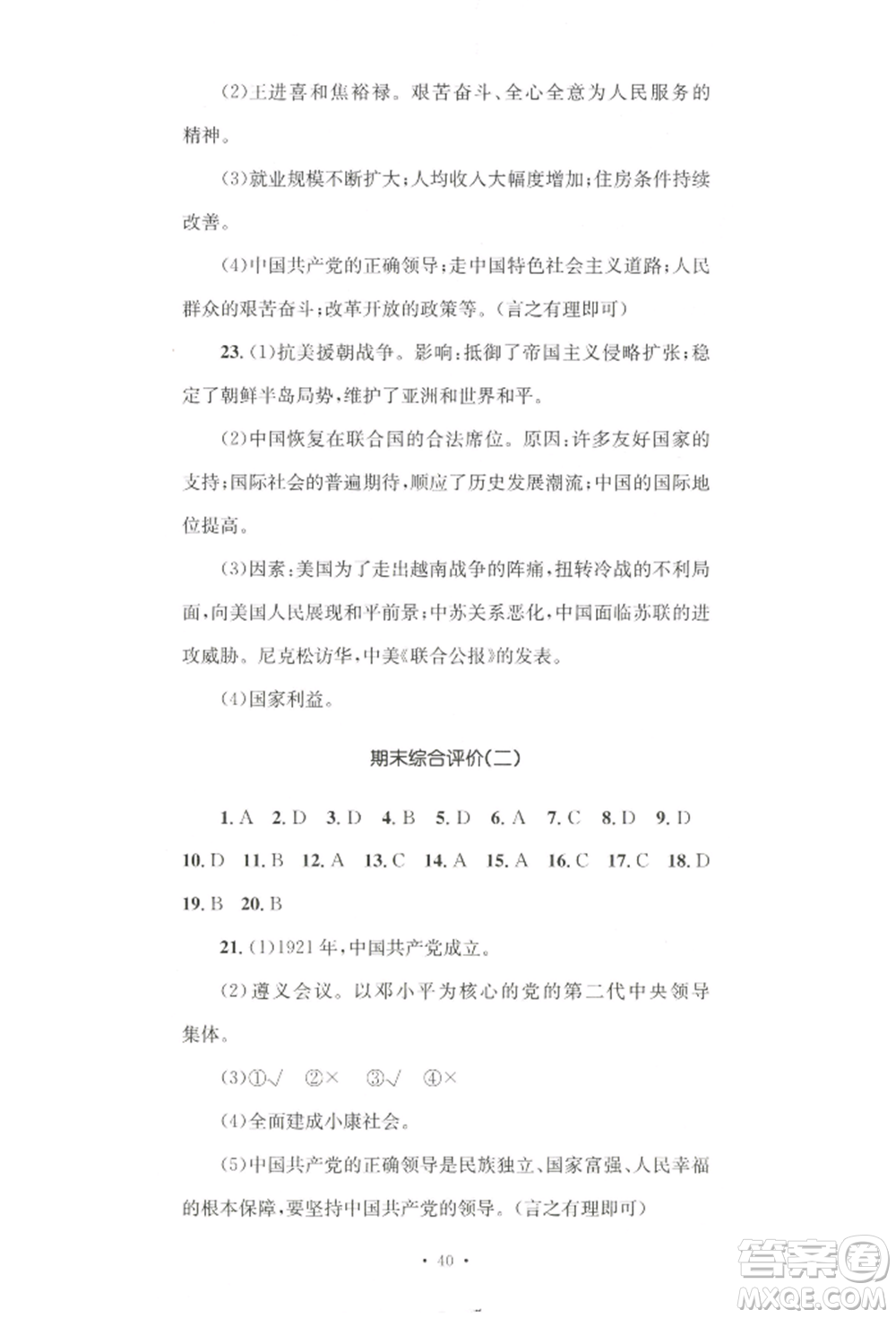 (2)王进喜和焦裕禄。艰苦奋斗、全心全意为人民服务的精神。

(3)就业规模不断扩大;人均收入大幅度增加;住房条件持续改善。

(4)中国共产党的正确领导;走中国特色社会主义道路;人民群众的艰苦奋斗;改革开放的政策等。(言之有理即可)

23. (1)抗美援朝战争。影响:抵御了帝国主义侵略扩张;稳定了朝鲜半岛局势,维护了亚洲和世界和平。

(2)中国恢复在联合国的合法席位。原因:许多友好国家的支持;国际社会的普遍期待,顺应了历史发展潮流;中国的国际地位提高。

(3)因素:美国为了走出越南战争的阵痛,扭转冷战的不利局面,向美国人民展现和平前景;中苏关系恶化,中国面临苏联的进攻威胁。尼克松访华,中美《联合公报》的发表。

(4)国家利益。

期末综合评价(二)

1. A 2. D 3. D 4. B 5. D 6. A 7. C 8. D 9. D 10. D 11. B 12. A 13. C 14. A 15. A 16. C 17. C 18. D 19. B 20. B

21. (1)1921年,中国共产党成立。

(2)遵义会议。以邓小平为核心的党的第二代中央领导集体。

(3)①√ ②× ③√ ④×

(4)全面建成小康社会。

(5)中国共产党的正确领导是民族独立、国家富强、人民幸福的根本保障,要坚持中国共产党的领导。(言之有理即可)

· 40 ·

答案圈 MXQE.COM